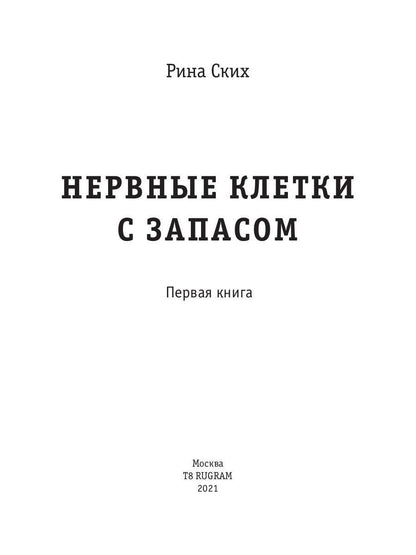 Рина Ских

НЕРВНЫЕ КЛЕТКИ С ЗАПАСОМ

Первая книга

Москва
T8 RUGRAM
2021